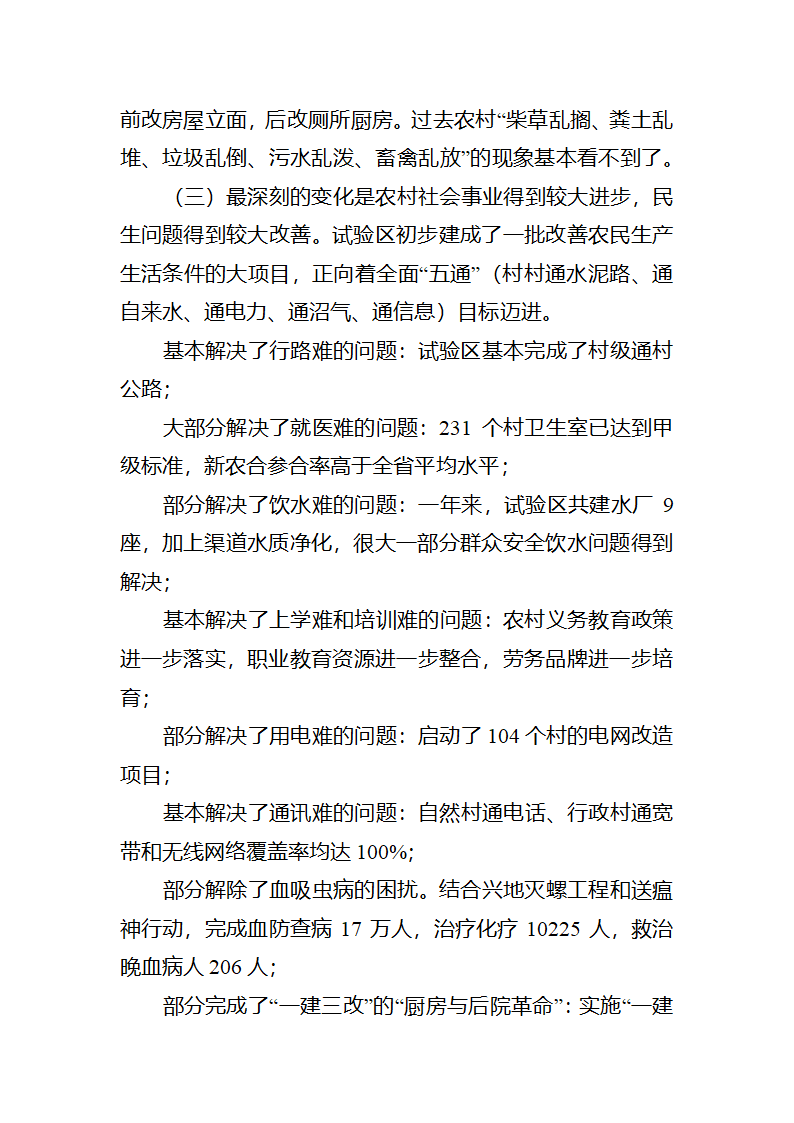 前改房屋立面，后改厕所厨房。过去农村“柴草乱搁、粪土乱堆、垃圾乱倒、污水乱泼、畜禽乱放”的现象基本看不到了。

（三）最深刻的变化是农村社会事业得到较大进步，民生问题得到较大改善。试验区初步建成了一批改善农民生产生活条件的大项目，正向着全面“五通”（村村通水泥路、通自来水、通电力、通沼气、通信息）目标迈进。

基本解决了行路难的问题：试验区基本完成了村级通村公路；

大部分解决了就医难的问题：231 个村卫生室已达到甲级标准，新农合参合率高于全省平均水平；

部分解决了饮水难的问题：一年来，试验区共建水厂 9 座，加上渠道水质净化，很大一部分群众安全饮水问题得到解决；

基本解决了上学难和培训难的问题：农村义务教育政策进一步落实，职业教育资源进一步整合，劳务品牌进一步培育；

部分解决了用电难的问题：启动了 104 个村的电网改造项目；

基本解决了通讯难的问题：自然村通电话、行政村通宽带和无线网络覆盖率均达 100%;

部分解除了血吸虫病的困扰。结合兴地灭螺工程和送瘟神行动，完成血防查病 17 万人，治疗化疗 10225 人，救治晚血病人 206 人；

部分完成了“一建三改”的“厨房与后院革命”：实施“一建